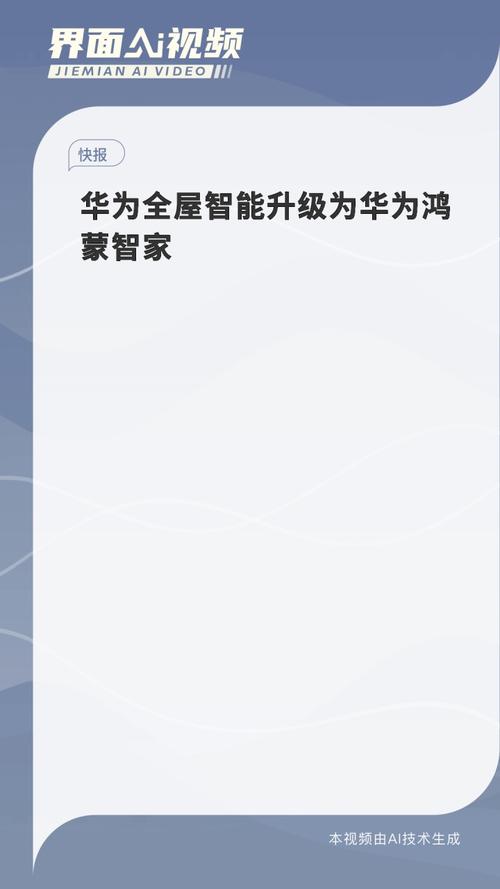 界面AI视频
JIEMIAN AI VIDEO

快报

华为全屋智能升级为华为鸿蒙智家

本视频由AI技术生成